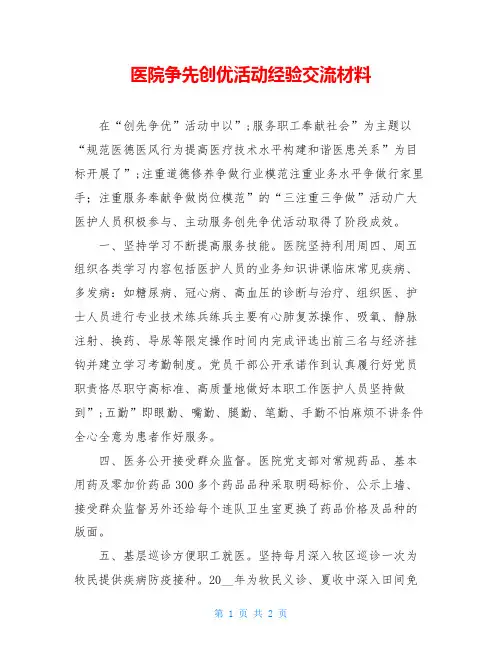 医院争先创优活动经验交流材料

在“创先争优”活动中以”;服务职工奉献社会”为主题以“规范医德医风行为提高医疗技术水平构建和谐医患关系”为目标开展了”;注重道德修养争做行业模范注重业务水平争做行家里手;注重服务奉献争做岗位模范”的“三注重三争做”活动广大医护人员积极参与、主动服务创先争优活动取得了阶段成效。

一、坚持学习不断提高服务技能。医院坚持利用周四、周五组织各类学习内容包括医护人员的业务知识讲课临床常见疾病、多发病:如糖尿病、冠心病、高血压的诊断与治疗、组织医、护士人员进行专业技术练兵练兵主要有心肺复苏操作、吸氧、静脉注射、换药、导尿等限定操作时间内完成评选出前三名与经济挂钩并建立学习考勤制度。党员干部公开承诺作到认真履行好党员职责恪尽职守高标准、高质量地做好本职工作医护人员坚持做到”;五勤”即眼勤、嘴勤、腿勤、笔勤、手勤不怕麻烦不讲条件全心全意为患者作好服务。

四、医务公开接受群众监督。医院党支部对常规药品、基本用药及零加价药品300多个药品品种采取明码标价、公示上墙、接受群众监督另外还给每个连队卫生室更换了药品价格及品种的版面。

五、基层巡诊方便职工就医。坚持每月深入牧区巡诊一次为牧民提供疾病防疫接种。20__年为牧民义诊、夏收中深入田间免

第 1 页 共 2 页